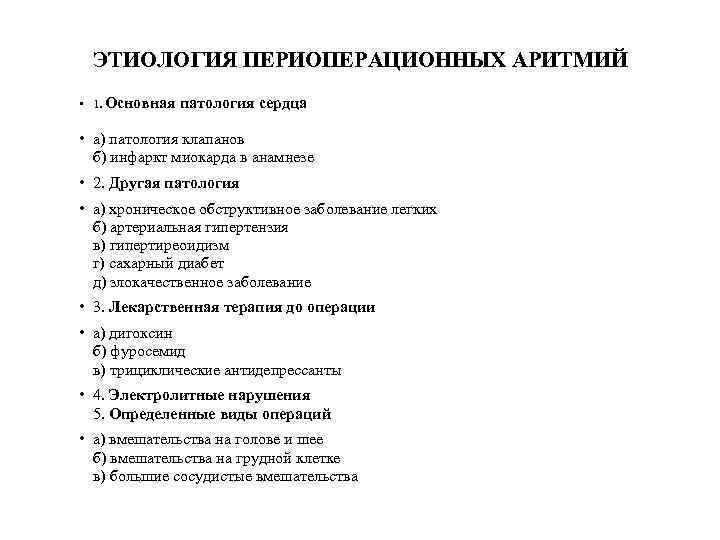 ЭТИОЛОГИЯ ПЕРИОПЕРАЦИОННЫХ АРИТМИЙ

• 1. Основная патология сердца

• а) патология клапанов
б) инфаркт миокарда в анамнезе

• 2. Другая патология

• а) хроническое обструктивное заболевание легких
б) артериальная гипертензия
в) гипертиреоидизм
г) сахарный диабет
д) злокачественное заболевание

• 3. Лекарственная терапия до операции

• а) дигоксин
б) фуросемид
в) трициклические антидепрессанты

• 4. Электролитные нарушения
5. Определенные виды операций

• а) вмешательства на голове и шее
б) вмешательства на грудной клетке
в) большие сосудистые вмешательства